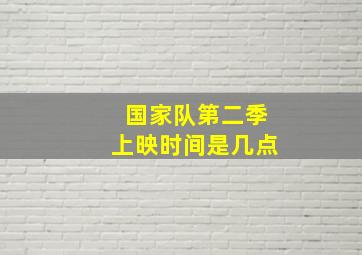 国家队第二季
上映时间是几点